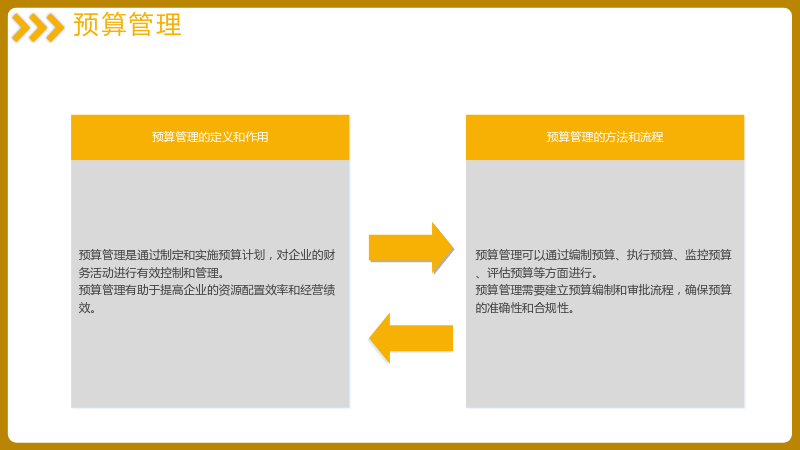 预算管理

预算管理的定义和作用

预算管理是通过制定和实施预算计划，对企业的财务活动进行有效控制和管理。

预算管理有助于提高企业的资源配置效率和经营绩效。

预算管理的方法和流程

预算管理可以通过编制预算、执行预算、监控预算、评估预算等方面进行。

预算管理需要建立预算编制和审批流程，确保预算的准确性和合规性。